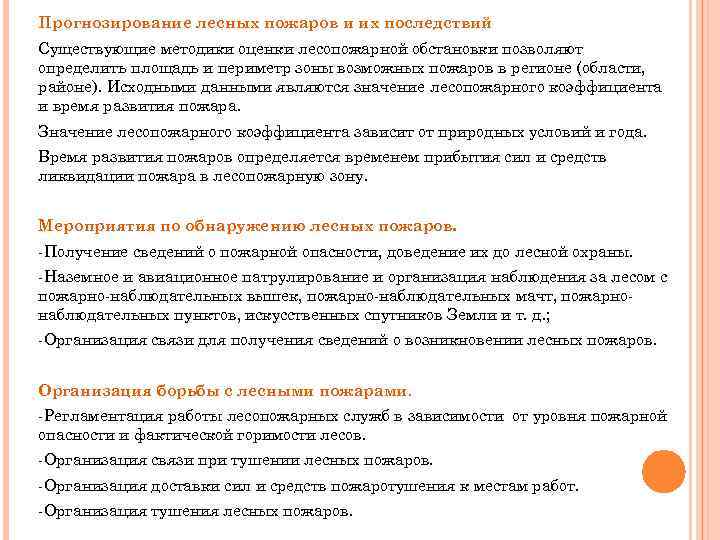 Прогнозирование лесных пожаров и их последствий

Существующие методики оценки лесопожарной обстановки позволяют определить площадь и периметр зоны возможных пожаров в регионе (области, районе). Исходными данными являются значение лесопожарного коэффициента и время развития пожара.

Значение лесопожарного коэффициента зависит от природных условий и года.

Время развития пожаров определяется временем прибытия сил и средств ликвидации пожара в лесопожарную зону.

Мероприятия по обнаружению лесных пожаров.

-Получение сведений о пожарной опасности, доведение их до лесной охраны.

-Наземное и авиационное патрулирование и организация наблюдения за лесом с пожарно-наблюдательных вышек, пожарно-наблюдательных мачт, пожарно-наблюдательных пунктов, искусственных спутников Земли и т. д.;

-Организация связи для получения сведений о возникновении лесных пожаров.

Организация борьбы с лесными пожарами.

-Регламентация работы лесопожарных служб в зависимости от уровня пожарной опасности и фактической горимости лесов.

-Организация связи при тушении лесных пожаров.

-Организация доставки сил и средств пожаротушения к местам работ.

-Организация тушения лесных пожаров.